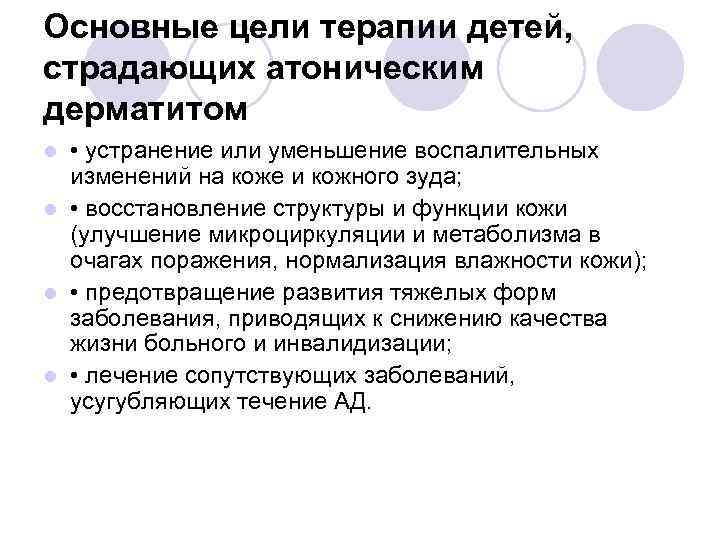 Основные цели терапии детей, страдающих атоническим дерматитом

• устранение или уменьшение воспалительных изменений на коже и кожного зуда;

• восстановление структуры и функции кожи (улучшение микроциркуляции и метаболизма в очагах поражения, нормализация влажности кожи);

• предотвращение развития тяжелых форм заболевания, приводящих к снижению качества жизни больного и инвалидизации;

• лечение сопутствующих заболеваний, усугубляющих течение АД.